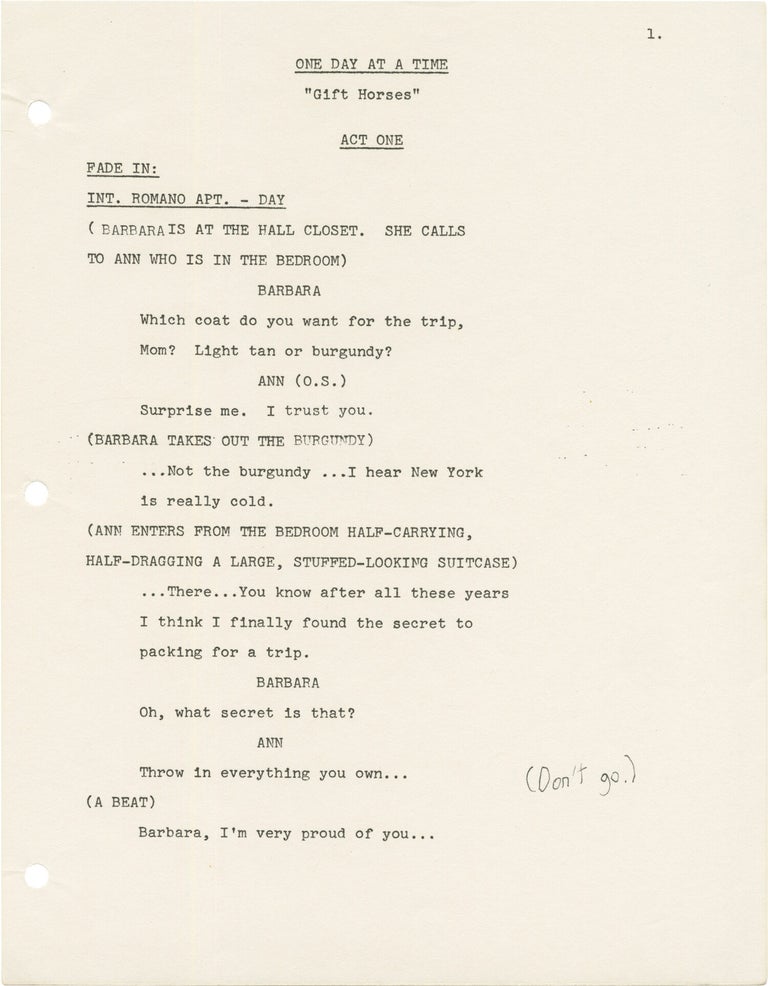 1.

ONE DAY AT A TIME

"Gift Horses"

ACT ONE

FADE IN:

INT. ROMANO APT. - DAY

( BARBARA IS AT THE HALL CLOSET. SHE CALLS TO ANN WHO IS IN THE BEDROOM)

BARBARA

Which coat do you want for the trip, Mom? Light tan or burgundy?

ANN (O.S.)

Surprise me. I trust you.

(BARBARA TAKES OUT THE BURGUNDY)

...Not the burgundy ...I hear New York is really cold.

(ANN ENTERS FROM THE BEDROOM HALF-CARRYING, HALF-DRAGGING A LARGE, STUFFED-LOOKING SUITCASE)

...There...You know after all these years I think I finally found the secret to packing for a trip.

BARBARA

Oh, what secret is that?

ANN

Throw in everything you own...

(Don't go.)

(A BEAT)

Barbara, I'm very proud of you...